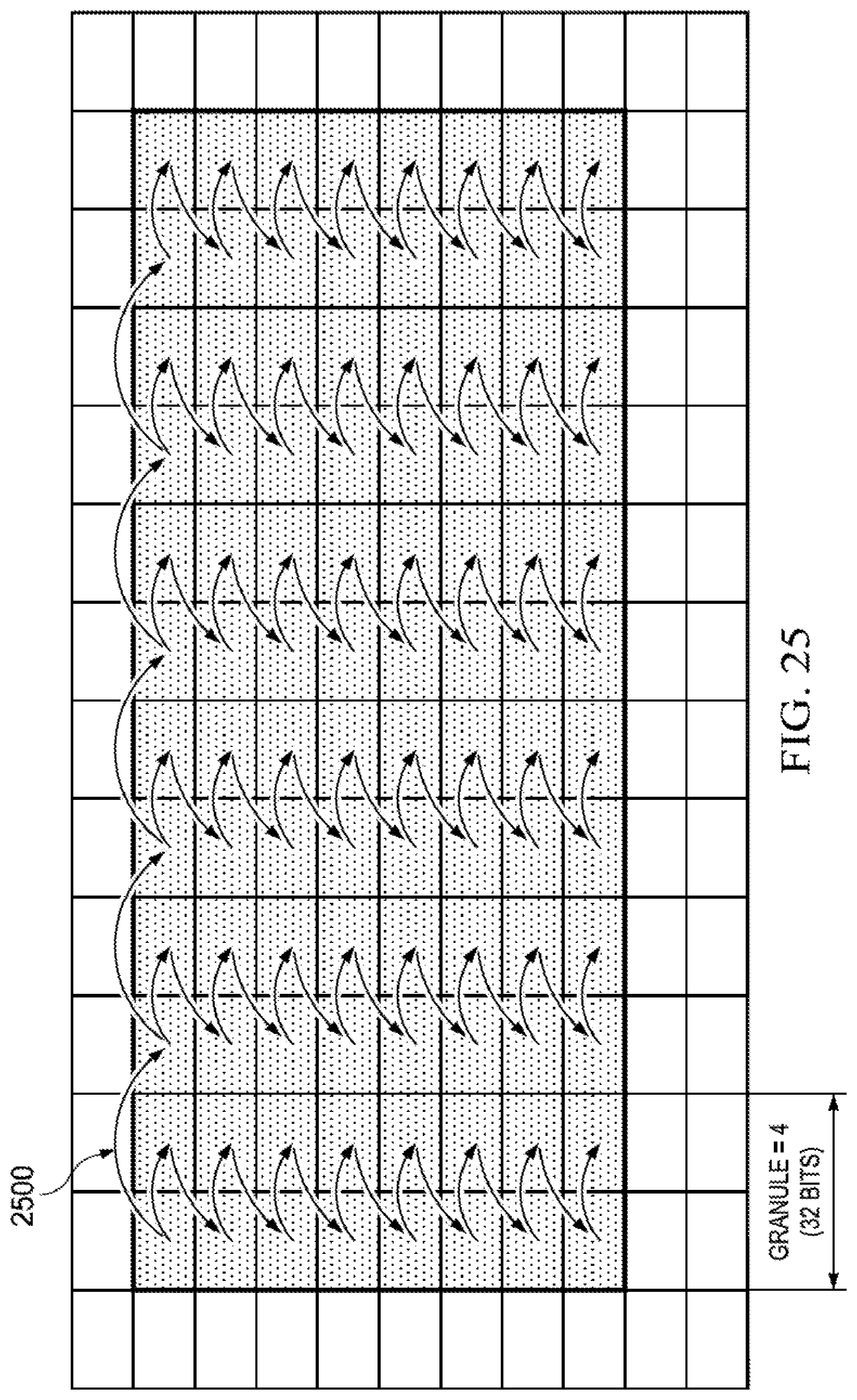 2500

GRANULE = 4
(32 BITS)

FIG. 25